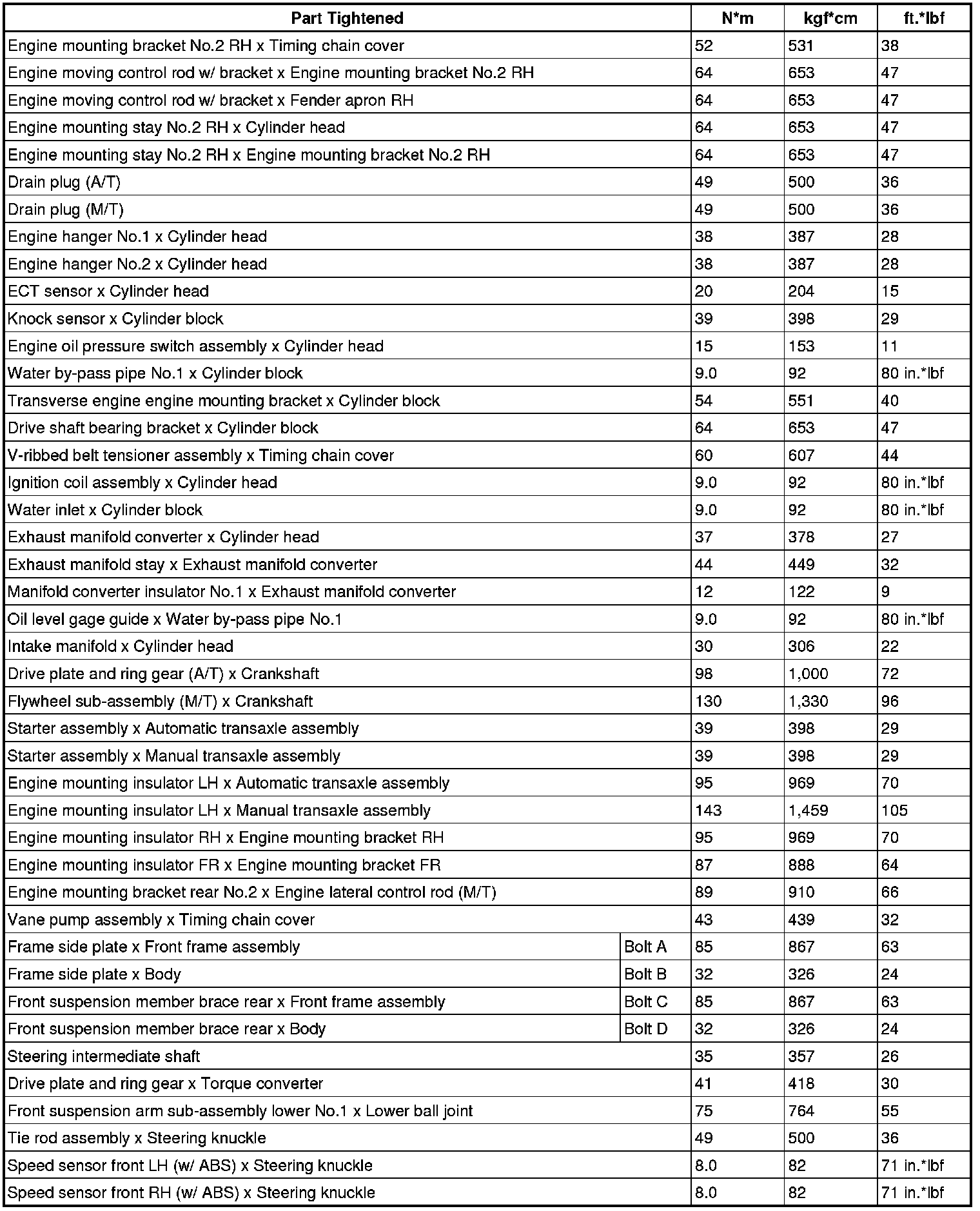 | Part Tightened | | N*m | kgf*cm | ft.*lbf |
|---|---|---|---|---|
| Engine mounting bracket No.2 RH x Timing chain cover | | 52 | 531 | 38 |
| Engine moving control rod w/ bracket x Engine mounting bracket No.2 RH | | 64 | 653 | 47 |
| Engine moving control rod w/ bracket x Fender apron RH | | 64 | 653 | 47 |
| Engine mounting stay No.2 RH x Cylinder head | | 64 | 653 | 47 |
| Engine mounting stay No.2 RH x Engine mounting bracket No.2 RH | | 64 | 653 | 47 |
| Drain plug (A/T) | | 49 | 500 | 36 |
| Drain plug (M/T) | | 49 | 500 | 36 |
| Engine hanger No.1 x Cylinder head | | 38 | 387 | 28 |
| Engine hanger No.2 x Cylinder head | | 38 | 387 | 28 |
| ECT sensor x Cylinder head | | 20 | 204 | 15 |
| Knock sensor x Cylinder block | | 39 | 398 | 29 |
| Engine oil pressure switch assembly x Cylinder head | | 15 | 153 | 11 |
| Water by-pass pipe No.1 x Cylinder block | | 9.0 | 92 | 80 in.*lbf |
| Transverse engine engine mounting bracket x Cylinder block | | 54 | 551 | 40 |
| Drive shaft bearing bracket x Cylinder block | | 64 | 653 | 47 |
| V-ribbed belt tensioner assembly x Timing chain cover | | 60 | 607 | 44 |
| Ignition coil assembly x Cylinder head | | 9.0 | 92 | 80 in.*lbf |
| Water inlet x Cylinder block | | 9.0 | 92 | 80 in.*lbf |
| Exhaust manifold converter x Cylinder head | | 37 | 378 | 27 |
| Exhaust manifold stay x Exhaust manifold converter | | 44 | 449 | 32 |
| Manifold converter insulator No.1 x Exhaust manifold converter | | 12 | 122 | 9 |
| Oil level gage guide x Water by-pass pipe No.1 | | 9.0 | 92 | 80 in.*lbf |
| Intake manifold x Cylinder head | | 30 | 306 | 22 |
| Drive plate and ring gear (A/T) x Crankshaft | | 98 | 1,000 | 72 |
| Flywheel sub-assembly (M/T) x Crankshaft | | 130 | 1,330 | 96 |
| Starter assembly x Automatic transaxle assembly | | 39 | 398 | 29 |
| Starter assembly x Manual transaxle assembly | | 39 | 398 | 29 |
| Engine mounting insulator LH x Automatic transaxle assembly | | 95 | 969 | 70 |
| Engine mounting insulator LH x Manual transaxle assembly | | 143 | 1,459 | 105 |
| Engine mounting insulator RH x Engine mounting bracket RH | | 95 | 969 | 70 |
| Engine mounting insulator FR x Engine mounting bracket FR | | 87 | 888 | 64 |
| Engine mounting bracket rear No.2 x Engine lateral control rod (M/T) | | 89 | 910 | 66 |
| Vane pump assembly x Timing chain cover | | 43 | 439 | 32 |
| Frame side plate x Front frame assembly | Bolt A | 85 | 867 | 63 |
| Frame side plate x Body | Bolt B | 32 | 326 | 24 |
| Front suspension member brace rear x Front frame assembly | Bolt C | 85 | 867 | 63 |
| Front suspension member brace rear x Body | Bolt D | 32 | 326 | 24 |
| Steering intermediate shaft | | 35 | 357 | 26 |
| Drive plate and ring gear x Torque converter | | 41 | 418 | 30 |
| Front suspension arm sub-assembly lower No.1 x Lower ball joint | | 75 | 764 | 55 |
| Tie rod assembly x Steering knuckle | | 49 | 500 | 36 |
| Speed sensor front LH (w/ ABS) x Steering knuckle | | 8.0 | 82 | 71 in.*lbf |
| Speed sensor front RH (w/ ABS) x Steering knuckle | | 8.0 | 82 | 71 in.*lbf |